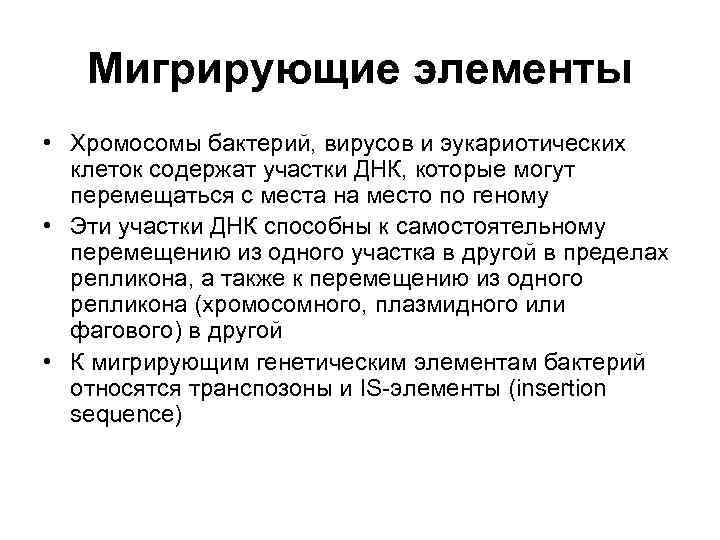 Мигрирующие элементы

• Хромосомы бактерий, вирусов и эукариотических клеток содержат участки ДНК, которые могут перемещаться с места на место по геному

• Эти участки ДНК способны к самостоятельному перемещению из одного участка в другой в пределах репликона, а также к перемещению из одного репликона (хромосомного, плазмидного или фагового) в другой

• К мигрирующим генетическим элементам бактерий относятся транспозоны и IS-элементы (insertion sequence)